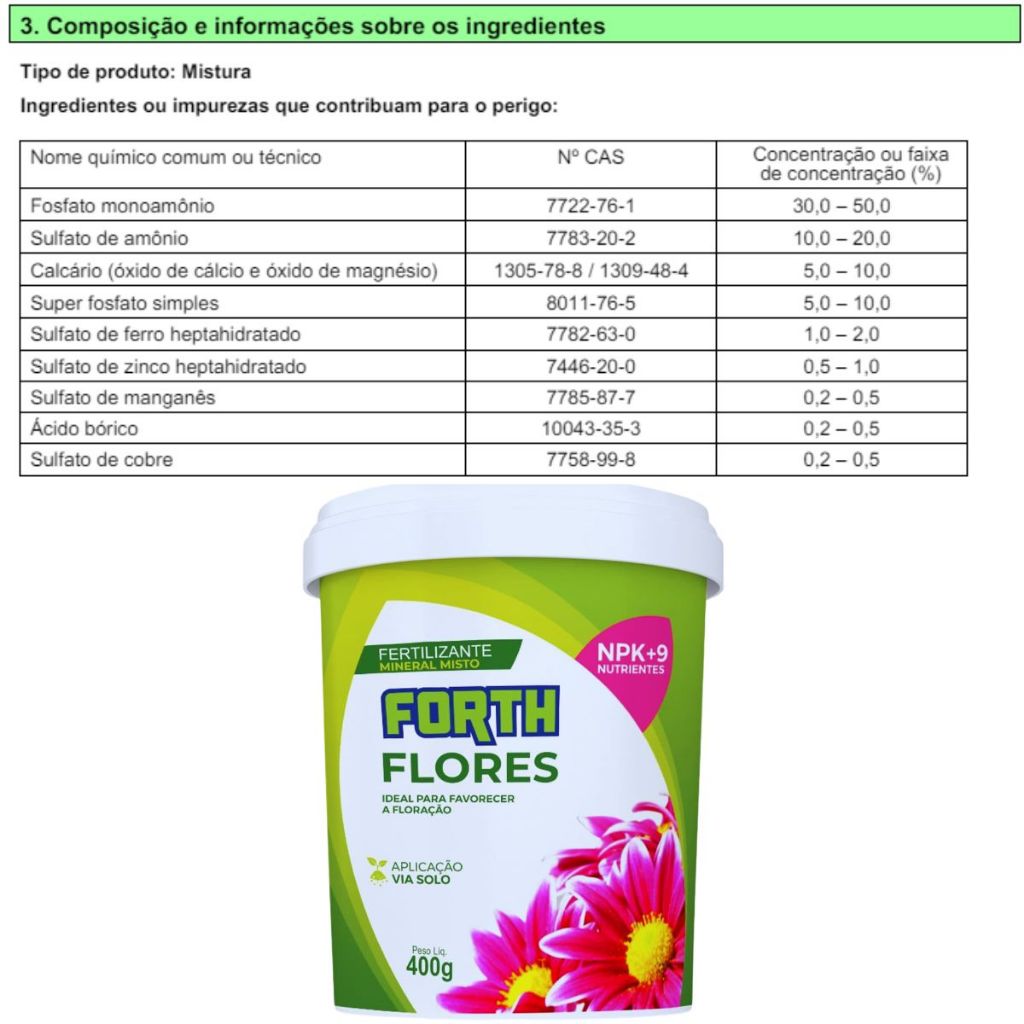 3. Composição e informações sobre os ingredientes

Tipo de produto: Mistura

Ingredientes ou impurezas que contribuam para o perigo:

| Nome químico comum ou técnico | Nº CAS | Concentração ou faixa de concentração (%) |
|---|---|---|
| Fosfato monoamônio | 7722-76-1 | 30,0 – 50,0 |
| Sulfato de amônio | 7783-20-2 | 10,0 – 20,0 |
| Calcário (óxido de cálcio e óxido de magnésio) | 1305-78-8 / 1309-48-4 | 5,0 – 10,0 |
| Super fosfato simples | 8011-76-5 | 5,0 – 10,0 |
| Sulfato de ferro heptahidratado | 7782-63-0 | 1,0 – 2,0 |
| Sulfato de zinco heptahidratado | 7446-20-0 | 0,5 – 1,0 |
| Sulfato de manganês | 7785-87-7 | 0,2 – 0,5 |
| Ácido bórico | 10043-35-3 | 0,2 – 0,5 |
| Sulfato de cobre | 7758-99-8 | 0,2 – 0,5 |

FERTILIZANTE
MINERAL MISTO

NPK+9
NUTRIENTES

FORTH
FLORES

IDEAL PARA FAVORECER A FLORAÇÃO

APLICAÇÃO
VIA SOLO

Peso Líq.
400g